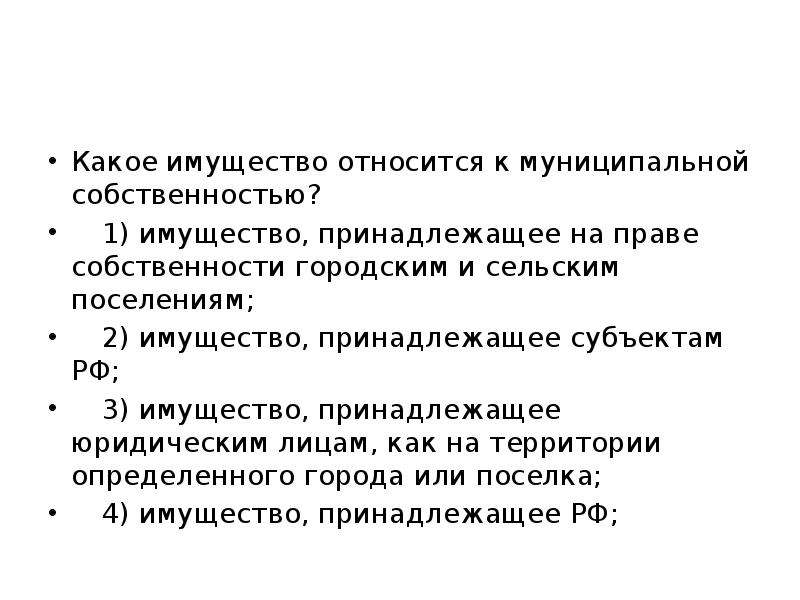 • Какое имущество относится к муниципальной собственностью?

• 1) имущество, принадлежащее на праве собственности городским и сельским поселениям;

• 2) имущество, принадлежащее субъектам РФ;

• 3) имущество, принадлежащее юридическим лицам, как на территории определенного города или поселка;

• 4) имущество, принадлежащее РФ;